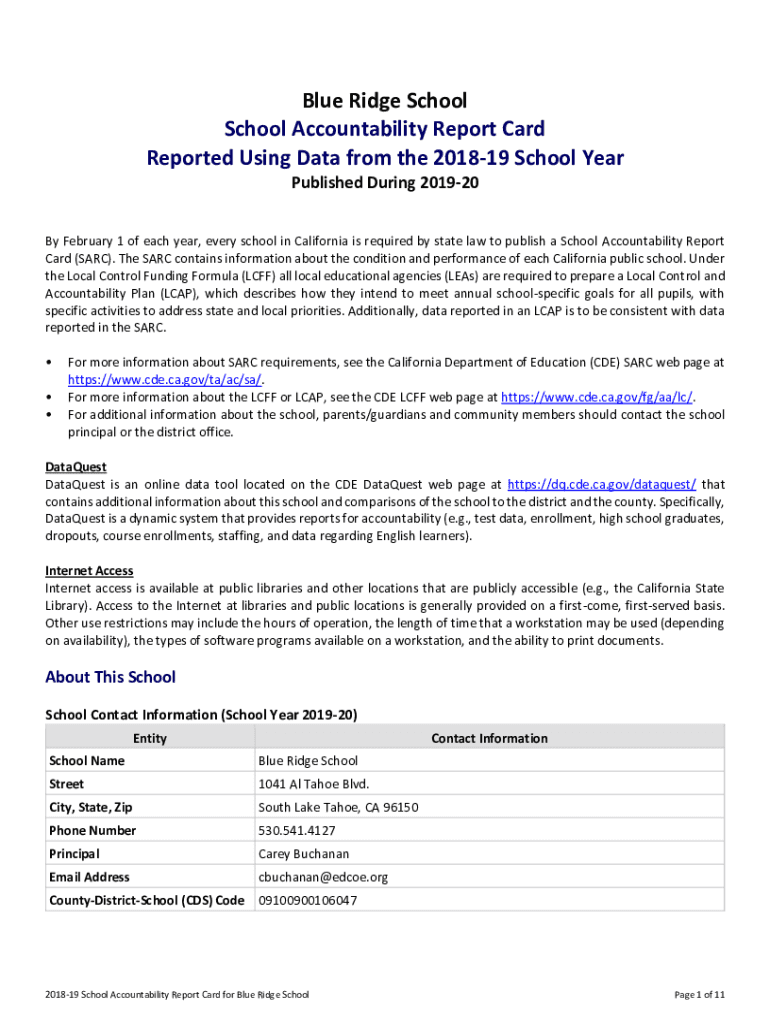 Blue Ridge School
School Accountability Report Card
Reported Using Data from the 2018-19 School Year
Published During 2019-20

By February 1 of each year, every school in California is required by state law to publish a School Accountability Report Card (SARC). The SARC contains information about the condition and performance of each California public school. Under the Local Control Funding Formula (LCFF) all local educational agencies (LEAs) are required to prepare a Local Control and Accountability Plan (LCAP), which describes how they intend to meet annual school-specific goals for all pupils, with specific activities to address state and local priorities. Additionally, data reported in an LCAP is to be consistent with data reported in the SARC.

• For more information about SARC requirements, see the California Department of Education (CDE) SARC web page at https://www.cde.ca.gov/ta/ac/sa/.
• For more information about the LCFF or LCAP, see the CDE LCFF web page at https://www.cde.ca.gov/fg/aa/lc/.
• For additional information about the school, parents/guardians and community members should contact the school principal or the district office.

DataQuest
DataQuest is an online data tool located on the CDE DataQuest web page at https://dq.cde.ca.gov/dataquest/ that contains additional information about this school and comparisons of the school to the district and the county. Specifically, DataQuest is a dynamic system that provides reports for accountability (e.g., test data, enrollment, high school graduates, dropouts, course enrollments, staffing, and data regarding English learners).

Internet Access
Internet access is available at public libraries and other locations that are publicly accessible (e.g., the California State Library). Access to the Internet at libraries and public locations is generally provided on a first-come, first-served basis. Other use restrictions may include the hours of operation, the length of time that a workstation may be used (depending on availability), the types of software programs available on a workstation, and the ability to print documents.

About This School

School Contact Information (School Year 2019-20)

| Entity | Contact Information |
|---|---|
| School Name | Blue Ridge School |
| Street | 1041 Al Tahoe Blvd. |
| City, State, Zip | South Lake Tahoe, CA 96150 |
| Phone Number | 530.541.4127 |
| Principal | Carey Buchanan |
| Email Address | cbuchanan@edcoe.org |
| County-District-School (CDS) Code | 09100900106047 |

2018-19 School Accountability Report Card for Blue Ridge School

Page 1 of 11